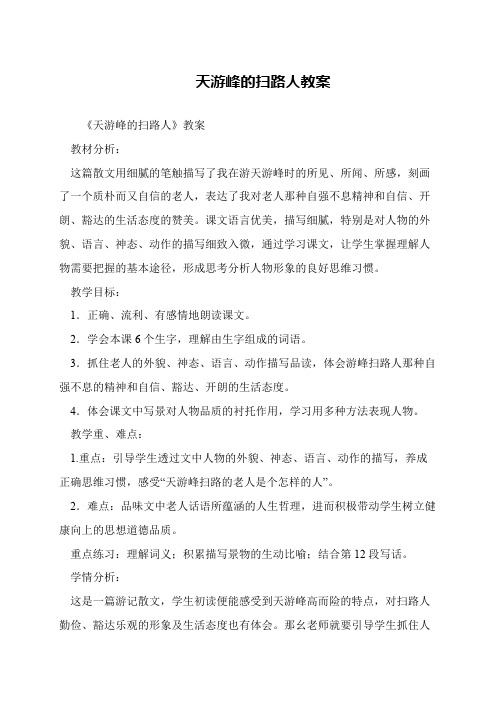 天游峰的扫路人教案

《天游峰的扫路人》教案

教材分析：

这篇散文用细腻的笔触描写了我在游天游峰时的所见、所闻、所感，刻画了一个质朴而又自信的老人，表达了我对老人那种自强不息精神和自信、开朗、豁达的生活态度的赞美。课文语言优美，描写细腻，特别是对人物的外貌、语言、神态、动作的描写细致入微，通过学习课文，让学生掌握理解人物需要把握的基本途径，形成思考分析人物形象的良好思维习惯。

教学目标：

1．正确、流利、有感情地朗读课文。

2．学会本课 6 个生字，理解由生字组成的词语。

3．抓住老人的外貌、神态、语言、动作描写品读，体会游峰扫路人那种自强不息的精神和自信、豁达、开朗的生活态度。

4．体会课文中写景对人物品质的衬托作用，学习用多种方法表现人物。

教学重、难点：

1.重点：引导学生透过文中人物的外貌、神态、语言、动作的描写，养成正确思维习惯，感受“天游峰扫路的老人是个怎样的人”。

2．难点：品味文中老人话语所蕴涵的人生哲理，进而积极带动学生树立健康向上的思想道德品质。

重点练习：理解词义；积累描写景物的生动比喻；结合第 12 段写话。

学情分析：

这是一篇游记散文，学生初读便能感受到天游峰高而险的特点，对扫路人勤俭、豁达乐观的形象及生活态度也有体会。那幺老师就要引导学生抓住人